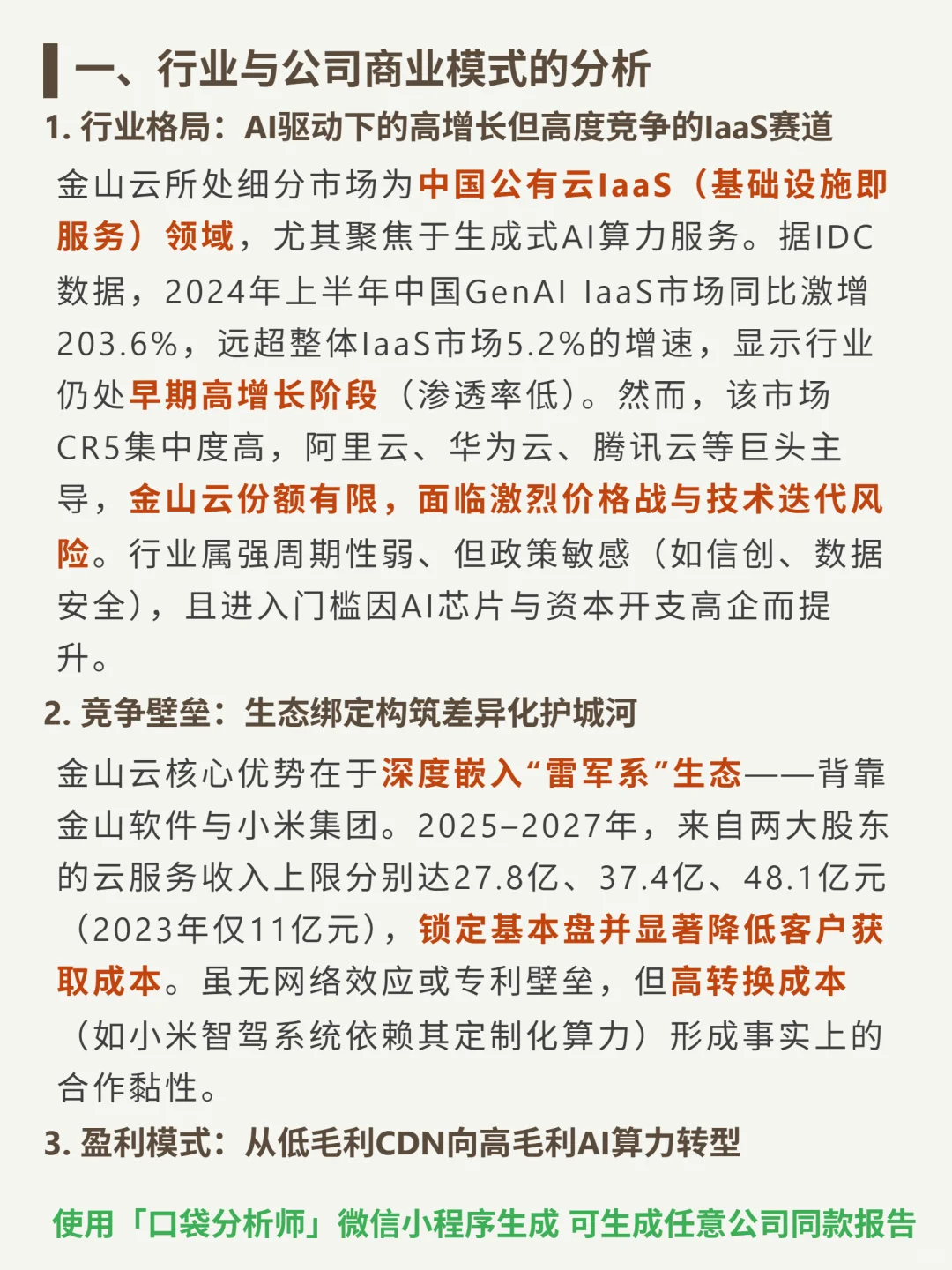 一、行业与公司商业模式的分析

1. 行业格局：AI驱动下的高增长但高度竞争的IaaS赛道

金山云所处细分市场为中国公有云IaaS（基础设施即服务）领域，尤其聚焦于生成式AI算力服务。据IDC数据，2024年上半年中国GenAI IaaS市场同比激增203.6%，远超整体IaaS市场5.2%的增速，显示行业仍处早期高增长阶段（渗透率低）。然而，该市场CR5集中度高，阿里云、华为云、腾讯云等巨头主导，金山云份额有限，面临激烈价格战与技术迭代风险。行业属强周期性弱、但政策敏感（如信创、数据安全），且进入门槛因AI芯片与资本开支高企而提升。

2. 竞争壁垒：生态绑定构筑差异化护城河

金山云核心优势在于深度嵌入“雷军系”生态——背靠金山软件与小米集团。2025–2027年，来自两大股东的云服务收入上限分别达27.8亿、37.4亿、48.1亿元（2023年仅11亿元），锁定基本盘并显著降低客户获取成本。虽无网络效应或专利壁垒，但高转换成本（如小米智驾系统依赖其定制化算力）形成事实上的合作黏性。

3. 盈利模式：从低毛利CDN向高毛利AI算力转型

使用「口袋分析师」微信小程序生成 可生成任意公司同款报告